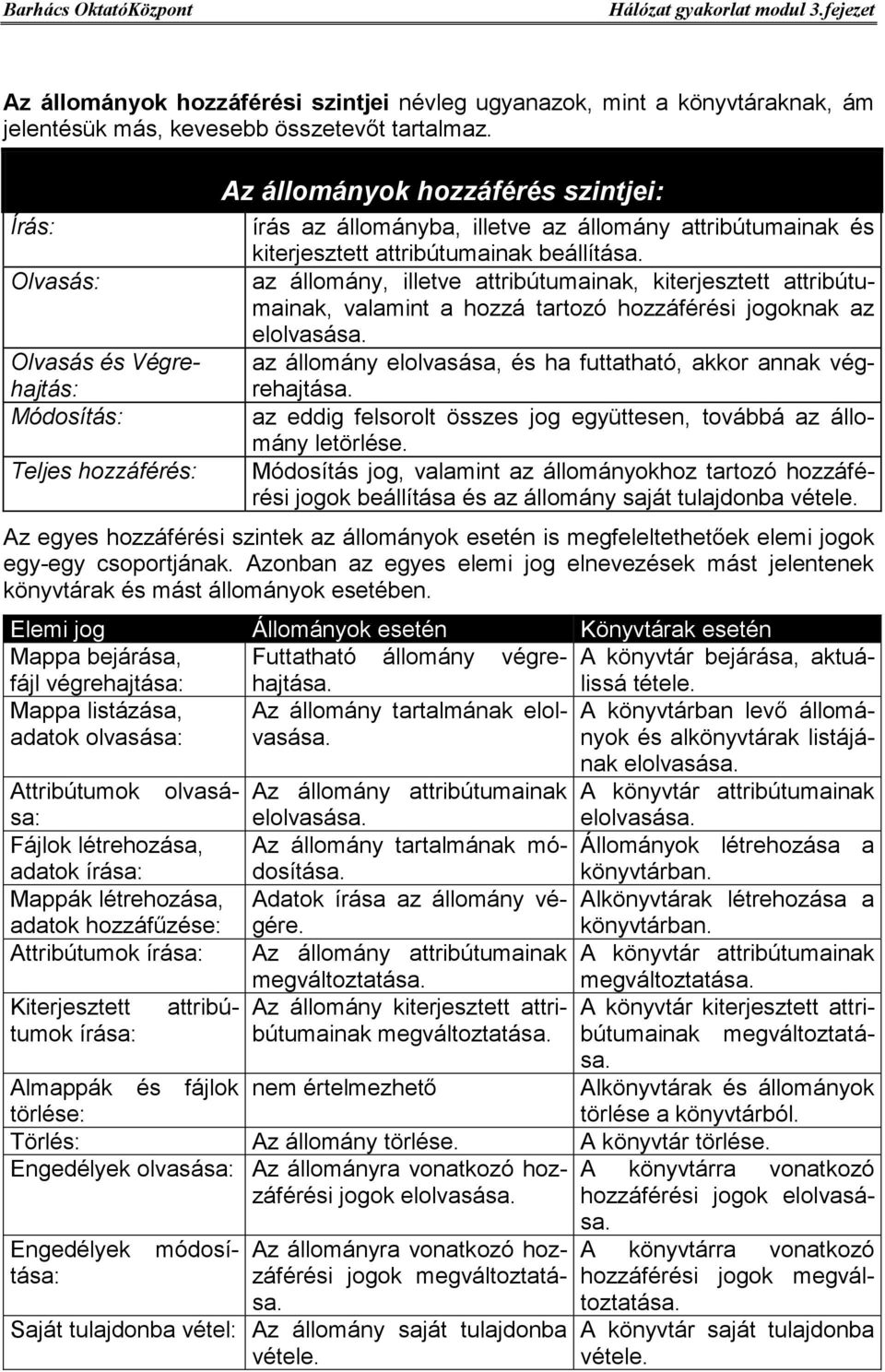 Barhács OktatóKözpont Hálózat gyakorlat modul 3.fejezet

Az állományok hozzáférési szintjei névleg ugyanazok, mint a könyvtáraknak, ám jelentésük más, kevesebb összetevőt tartalmaz.

| | Az állományok hozzáférés szintjei: |
|---|---|
| Írás: | írás az állományba, illetve az állomány attribútumainak és kiterjesztett attribútumainak beállítása. |
| Olvasás: | az állomány, illetve attribútumainak, kiterjesztett attribútumainak, valamint a hozzá tartozó hozzáférési jogoknak az elolvasása. |
| Olvasás és Végrehajtás: | az állomány elolvasása, és ha futtatható, akkor annak végrehajtása. |
| Módosítás: | az eddig felsorolt összes jog együttesen, továbbá az állomány letörlése. |
| Teljes hozzáférés: | Módosítás jog, valamint az állományokhoz tartozó hozzáférési jogok beállítása és az állomány saját tulajdonba vétele. |

Az egyes hozzáférési szintek az állományok esetén is megfeleltethetőek elemi jogok egy-egy csoportjának. Azonban az egyes elemi jog elnevezések mást jelentenek könyvtárak és mást állományok esetében.

| Elemi jog | Állományok esetén | Könyvtárak esetén |
|---|---|---|
| Mappa bejárása, fájl végrehajtása: | Futtatható állomány végrehajtása. | A könyvtár bejárása, aktuálissá tétele. |
| Mappa listázása, adatok olvasása: | Az állomány tartalmának elolvasása. | A könyvtárban levő állományok és alkönyvtárak listájának elolvasása. |
| Attribútumok olvasása: | Az állomány attribútumainak elolvasása. | A könyvtár attribútumainak elolvasása. |
| Fájlok létrehozása, adatok írása: | Az állomány tartalmának módosítása. | Állományok létrehozása a könyvtárban. |
| Mappák létrehozása, adatok hozzáfűzése: | Adatok írása az állomány végére. | Alkönyvtárak létrehozása a könyvtárban. |
| Attribútumok írása: | Az állomány attribútumainak megváltoztatása. | A könyvtár attribútumainak megváltoztatása. |
| Kiterjesztett attribútumok írása: | Az állomány kiterjesztett attribútumainak megváltoztatása. | A könyvtár kiterjesztett attribútumainak megváltoztatása. |
| Almappák és fájlok törlése: | nem értelmezhető | Alkönyvtárak és állományok törlése a könyvtárból. |
| Törlés: | Az állomány törlése. | A könyvtár törlése. |
| Engedélyek olvasása: | Az állományra vonatkozó hozzáférési jogok elolvasása. | A könyvtárra vonatkozó hozzáférési jogok elolvasása. |
| Engedélyek módosítása: | Az állományra vonatkozó hozzáférési jogok megváltoztatása. | A könyvtárra vonatkozó hozzáférési jogok megváltoztatása. |
| Saját tulajdonba vétel: | Az állomány saját tulajdonba vétele. | A könyvtár saját tulajdonba vétele. |